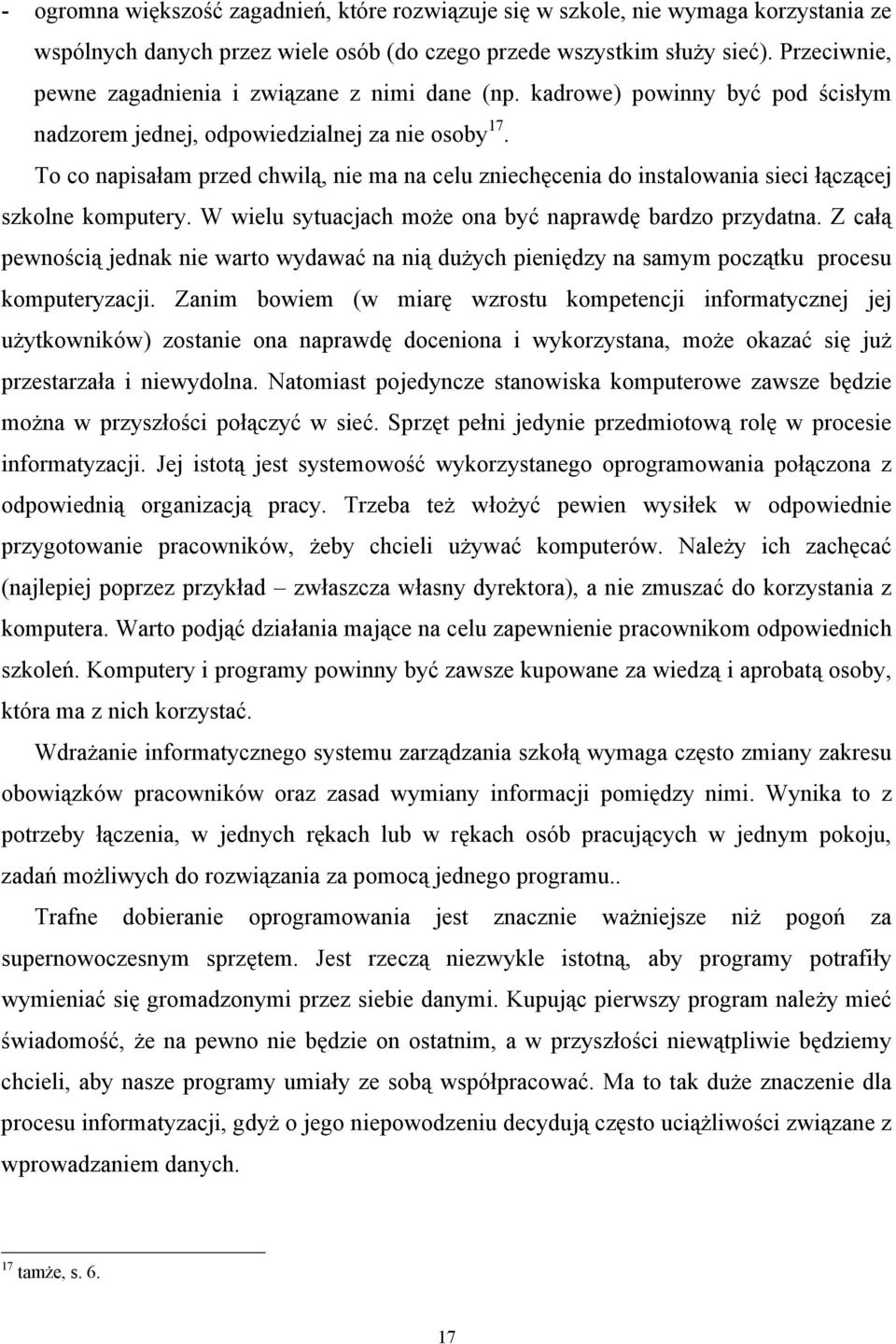 - ogromna większość zagadnień, które rozwiązuje się w szkole, nie wymaga korzystania ze wspólnych danych przez wiele osób (do czego przede wszystkim służy sieć). Przeciwnie, pewne zagadnienia i związane z nimi dane (np. kadrowe) powinny być pod ścisłym nadzorem jednej, odpowiedzialnej za nie osoby$^{17}$.

To co napisałam przed chwilą, nie ma na celu zniechęcenia do instalowania sieci łączącej szkolne komputery. W wielu sytuacjach może ona być naprawdę bardzo przydatna. Z całą pewnością jednak nie warto wydawać na nią dużych pieniędzy na samym początku procesu komputeryzacji. Zanim bowiem (w miarę wzrostu kompetencji informatycznej jej użytkowników) zostanie ona naprawdę doceniona i wykorzystana, może okazać się już przestarzała i niewydolna. Natomiast pojedyncze stanowiska komputerowe zawsze będzie można w przyszłości połączyć w sieć. Sprzęt pełni jedynie przedmiotową rolę w procesie informatyzacji. Jej istotą jest systemowość wykorzystanego oprogramowania połączona z odpowiednią organizacją pracy. Trzeba też włożyć pewien wysiłek w odpowiednie przygotowanie pracowników, żeby chcieli używać komputerów. Należy ich zachęcać (najlepiej poprzez przykład – zwłaszcza własny dyrektora), a nie zmuszać do korzystania z komputera. Warto podjąć działania mające na celu zapewnienie pracownikom odpowiednich szkoleń. Komputery i programy powinny być zawsze kupowane za wiedzą i aprobatą osoby, która ma z nich korzystać.

Wdrażanie informatycznego systemu zarządzania szkołą wymaga często zmiany zakresu obowiązków pracowników oraz zasad wymiany informacji pomiędzy nimi. Wynika to z potrzeby łączenia, w jednych rękach lub w rękach osób pracujących w jednym pokoju, zadań możliwych do rozwiązania za pomocą jednego programu..

Trafne dobieranie oprogramowania jest znacznie ważniejsze niż pogoń za supernowoczesnym sprzętem. Jest rzeczą niezwykle istotną, aby programy potrafiły wymieniać się gromadzonymi przez siebie danymi. Kupując pierwszy program należy mieć świadomość, że na pewno nie będzie on ostatnim, a w przyszłości niewątpliwie będziemy chcieli, aby nasze programy umiały ze sobą współpracować. Ma to tak duże znaczenie dla procesu informatyzacji, gdyż o jego niepowodzeniu decydują często uciążliwości związane z wprowadzaniem danych.

$^{17}$ tamże, s. 6.

17